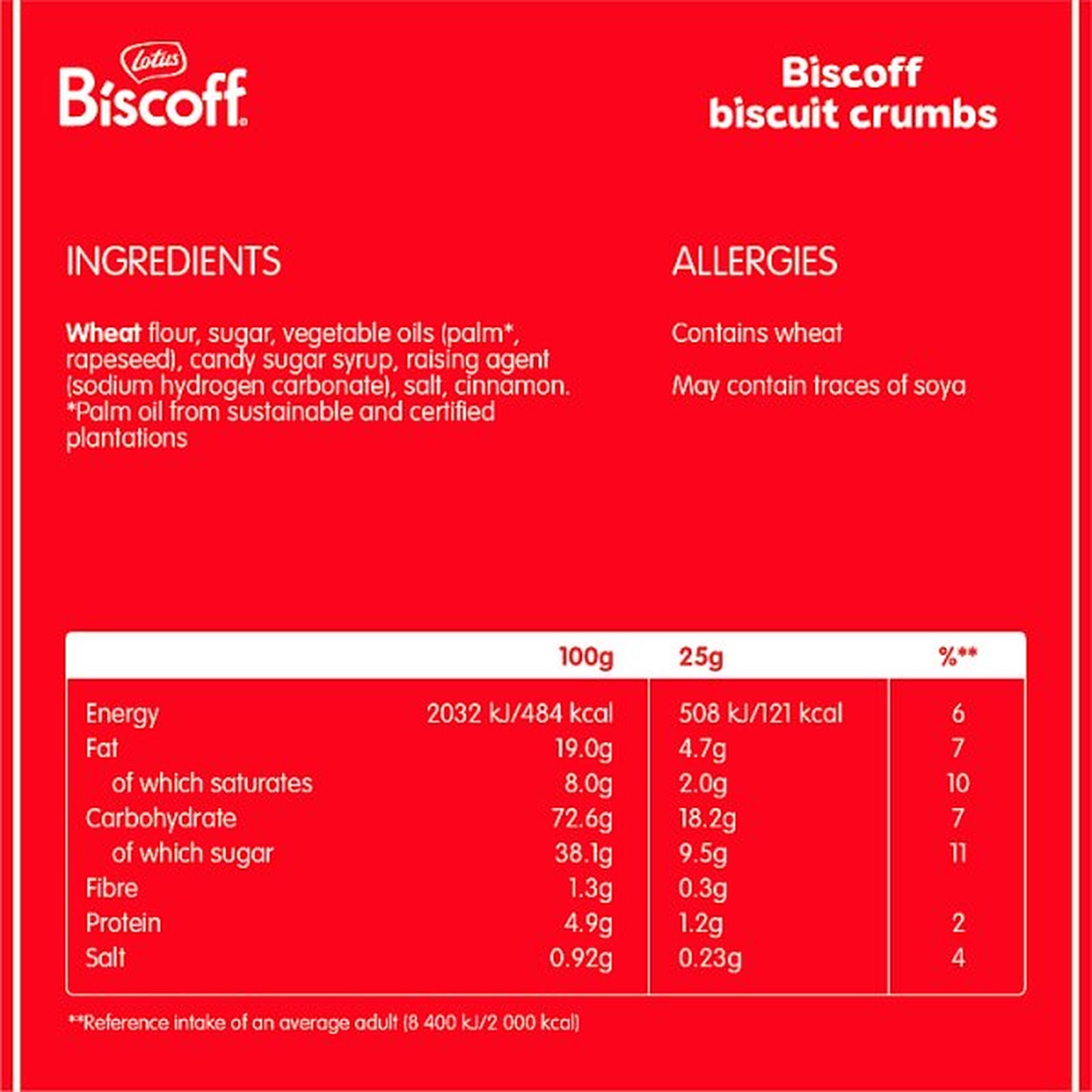 Lotus
Biscoff

Biscoff
biscuit crumbs

INGREDIENTS

Wheat flour, sugar, vegetable oils (palm*, rapeseed), candy sugar syrup, raising agent (sodium hydrogen carbonate), salt, cinnamon. *Palm oil from sustainable and certified plantations

ALLERGIES

Contains wheat

May contain traces of soya

| | 100g | 25g | %** |
|---|---|---|---|
| Energy | 2032 kJ/484 kcal | 508 kJ/121 kcal | 6 |
| Fat | 19.0g | 4.7g | 7 |
| of which saturates | 8.0g | 2.0g | 10 |
| Carbohydrate | 72.6g | 18.2g | 7 |
| of which sugar | 38.1g | 9.5g | 11 |
| Fibre | 1.3g | 0.3g | |
| Protein | 4.9g | 1.2g | 2 |
| Salt | 0.92g | 0.23g | 4 |

**Reference intake of an average adult (8 400 kJ/2 000 kcal)